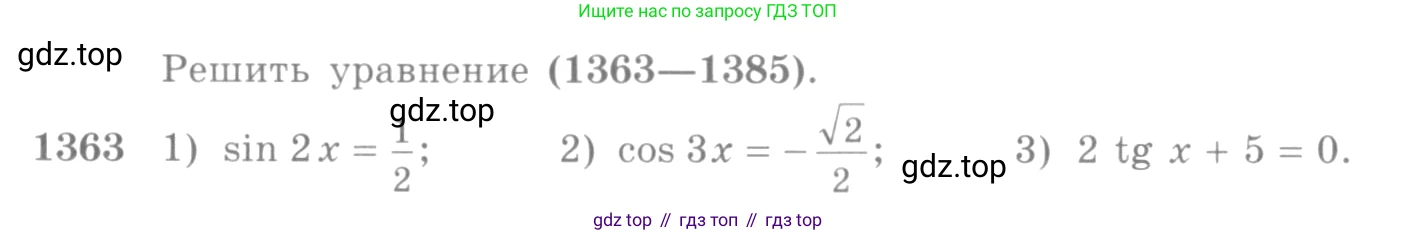 Ищите нас по запросу ГДЗ ТОП

gdz.top

Решить уравнение (1363—1385).

gdz.top

1363 1) $\sin 2x = \frac{1}{2}$; 2) $\cos 3x = -\frac{\sqrt{2}}{2}$; gdz.top 3) $2 \operatorname{tg} x + 5 = 0$.

gdz top // гдз топ // гдз top